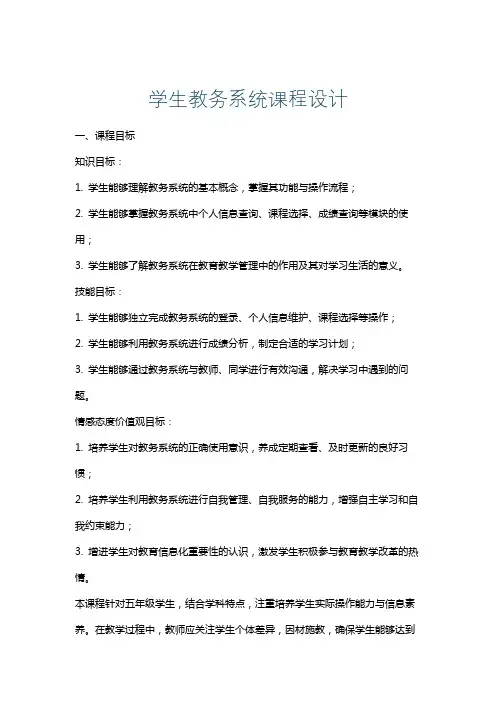 学生教务系统课程设计

一、课程目标

知识目标：

1. 学生能够理解教务系统的基本概念，掌握其功能与操作流程；

2. 学生能够掌握教务系统中个人信息查询、课程选择、成绩查询等模块的使用；

3. 学生能够了解教务系统在教育教学管理中的作用及其对学习生活的意义。

技能目标：

1. 学生能够独立完成教务系统的登录、个人信息维护、课程选择等操作；

2. 学生能够利用教务系统进行成绩分析，制定合适的学习计划；

3. 学生能够通过教务系统与教师、同学进行有效沟通，解决学习中遇到的问题。

情感态度价值观目标：

1. 培养学生对教务系统的正确使用意识，养成定期查看、及时更新的良好习惯；

2. 培养学生利用教务系统进行自我管理、自我服务的能力，增强自主学习和自我约束能力；

3. 增进学生对教育信息化重要性的认识，激发学生积极参与教育教学改革的热情。

本课程针对五年级学生，结合学科特点，注重培养学生实际操作能力与信息素养。在教学过程中，教师应关注学生个体差异，因材施教，确保学生能够达到